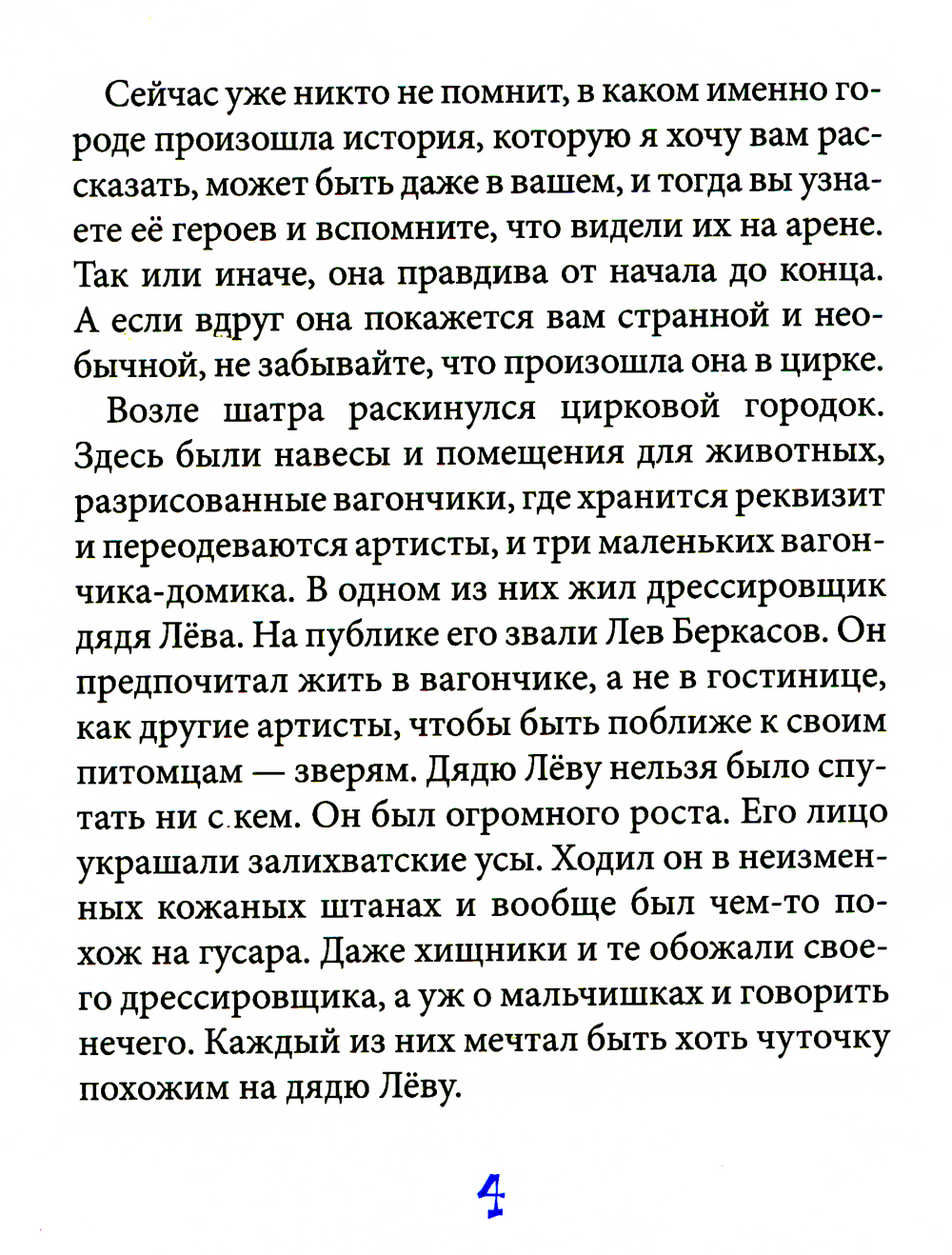 Сейчас уже никто не помнит, в каком именно городе произошла история, которую я хочу вам рассказать, может быть даже в вашем, и тогда вы узнаете её героев и вспомните, что видели их на арене. Так или иначе, она правдива от начала до конца. А если вдруг она покажется вам странной и необычной, не забывайте, что произошла она в цирке.

Возле шатра раскинулся цирковой городок. Здесь были навесы и помещения для животных, разрисованные вагончики, где хранится реквизит и переодеваются артисты, и три маленьких вагончика-домика. В одном из них жил дрессировщик дядя Лёва. На публике его звали Лев Беркасов. Он предпочитал жить в вагончике, а не в гостинице, как другие артисты, чтобы быть поближе к своим питомцам — зверям. Дядю Лёву нельзя было спутать ни с кем. Он был огромного роста. Его лицо украшали залихватские усы. Ходил он в неизменных кожаных штанах и вообще был чем-то похож на гусара. Даже хищники и те обожали своего дрессировщика, а уж о мальчишках и говорить нечего. Каждый из них мечтал быть хоть чуточку похожим на дядю Лёву.

4